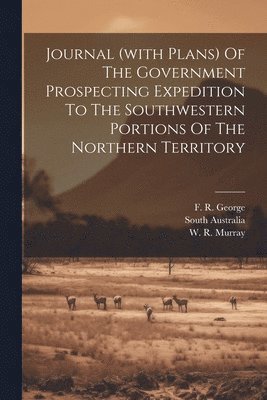 Journal (with Plans) Of The Government Prospecting Expedition To The Southwestern Portions Of The Northern Territory

F. R. George
South Australia
W. R. Murray